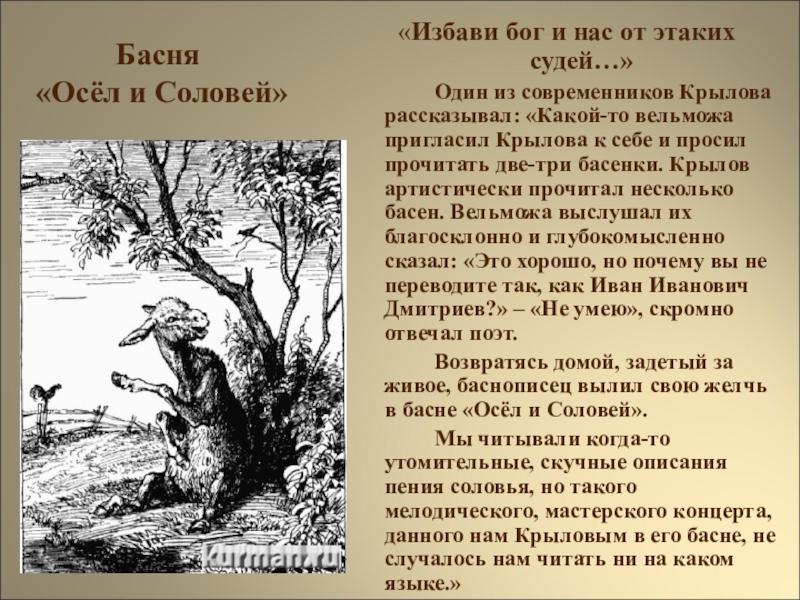 Басня
«Осёл и Соловей»

«Избави бог и нас от этаких судей…»

Один из современников Крылова рассказывал: «Какой-то вельможа пригласил Крылова к себе и просил прочитать две-три басенки. Крылов артистически прочитал несколько басен. Вельможа выслушал их благосклонно и глубокомысленно сказал: «Это хорошо, но почему вы не переводите так, как Иван Иванович Дмитриев?» – «Не умею», скромно отвечал поэт.

Возвратясь домой, задетый за живое, баснописец вылил свою желчь в басне «Осёл и Соловей».

Мы читывали когда-то утомительные, скучные описания пения соловья, но такого мелодического, мастерского концерта, данного нам Крыловым в его басне, не случалось нам читать ни на каком языке.»

kurman.ru